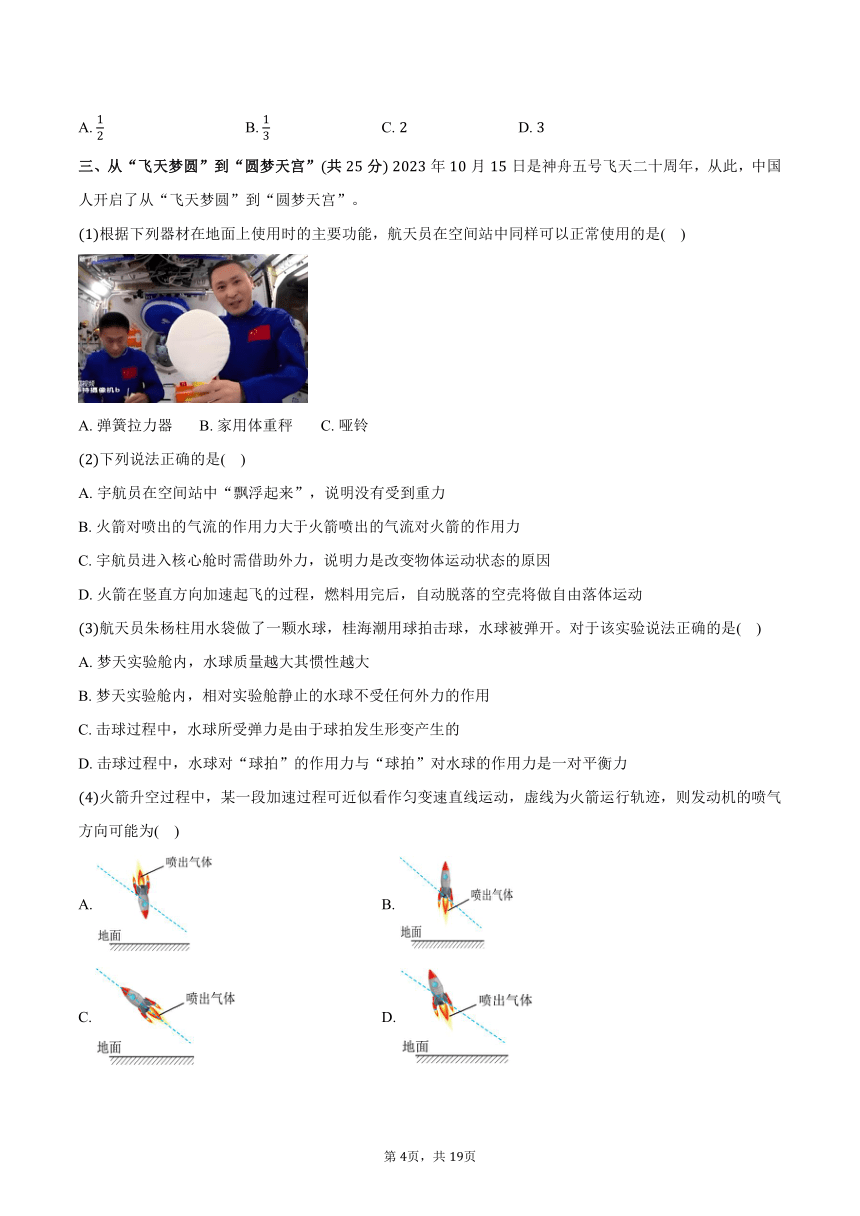 A. $\frac{1}{2}$ B. $\frac{1}{3}$ C. 2 D. 3

三、从“飞天梦圆”到“圆梦天宫”(共 25 分) 2023 年 10 月 15 日是神舟五号飞天二十周年，从此，中国人开启了从“飞天梦圆”到“圆梦天宫”。

(1)根据下列器材在地面上使用时的主要功能，航天员在空间站中同样可以正常使用的是( )

A. 弹簧拉力器 B. 家用体重秤 C. 哑铃

(2)下列说法正确的是( )

A. 宇航员在空间站中“飘浮起来”，说明没有受到重力

B. 火箭对喷出的气流的作用力大于火箭喷出的气流对火箭的作用力

C. 宇航员进入核心舱时需借助外力，说明力是改变物体运动状态的原因

D. 火箭在竖直方向加速起飞的过程，燃料用完后，自动脱落的空壳将做自由落体运动

(3)航天员朱杨柱用水袋做了一颗水球，桂海潮用球拍击球，水球被弹开。对于该实验说法正确的是( )

A. 梦天实验舱内，水球质量越大其惯性越大

B. 梦天实验舱内，相对实验舱静止的水球不受任何外力的作用

C. 击球过程中，水球所受弹力是由于球拍发生形变产生的

D. 击球过程中，水球对“球拍”的作用力与“球拍”对水球的作用力是一对平衡力

(4)火箭升空过程中，某一段加速过程可近似看作匀变速直线运动，虚线为火箭运行轨迹，则发动机的喷气方向可能为( )

A. 喷出气体 地面

B. 喷出气体 地面

C. 喷出气体 地面

D. 喷出气体 地面

第 4页，共 19页